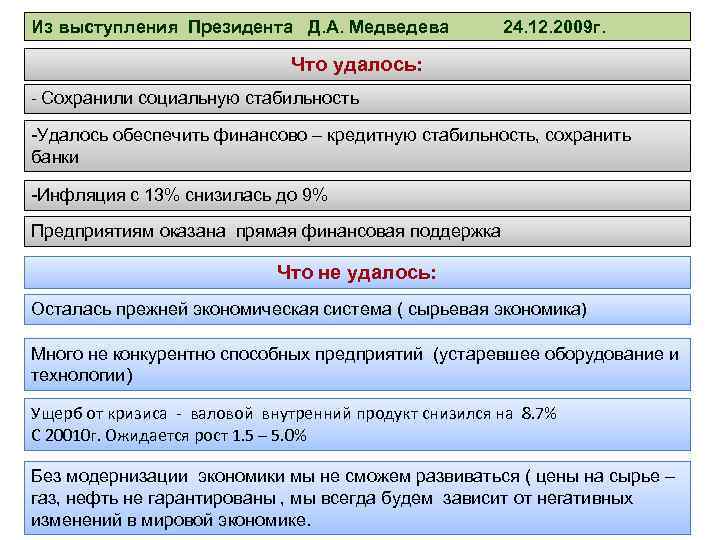 Из выступления Президента Д.А. Медведева 24.12.2009г.

Что удалось:

- Сохранили социальную стабильность

-Удалось обеспечить финансово – кредитную стабильность, сохранить банки

-Инфляция с 13% снизилась до 9%

Предприятиям оказана прямая финансовая поддержка

Что не удалось:

Осталась прежней экономическая система ( сырьевая экономика)

Много не конкурентно способных предприятий (устаревшее оборудование и технологии)

Ущерб от кризиса - валовой внутренний продукт снизился на 8.7%
С 20010г. Ожидается рост 1.5 – 5.0%

Без модернизации экономики мы не сможем развиваться ( цены на сырье – газ, нефть не гарантированы , мы всегда будем зависит от негативных изменений в мировой экономике.